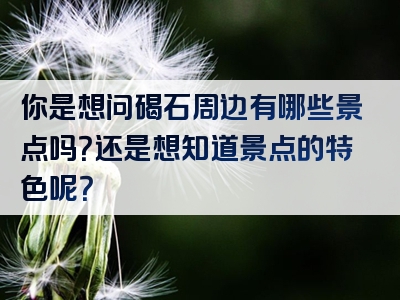 你是想问碣石周边有哪些景点吗?还是想知道景点的特色呢?